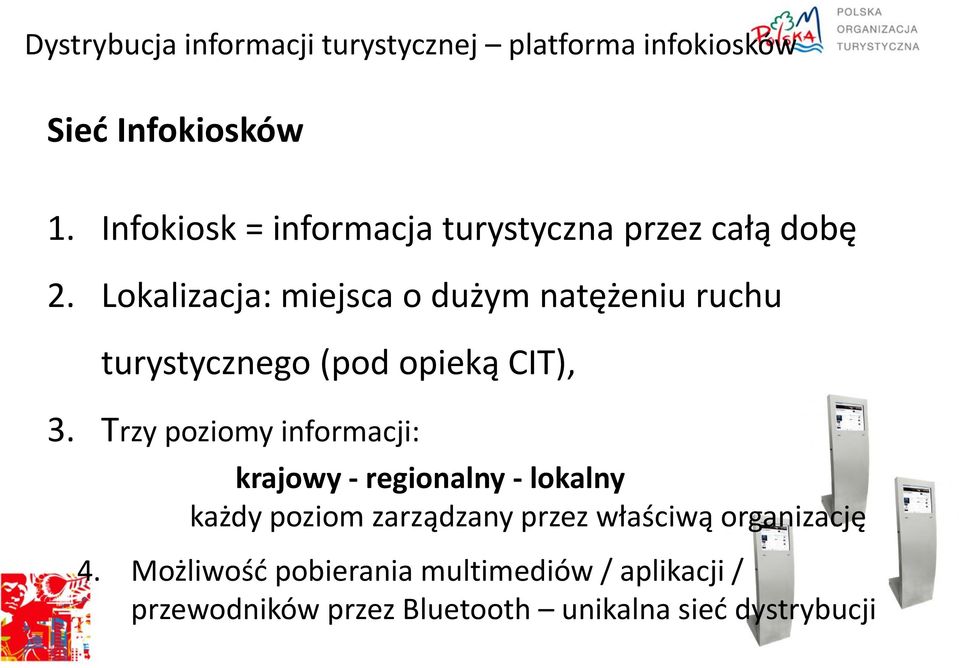 Dystrybucja informacji turystycznej – platforma infokiosków

Polska

POLSKA ORGANIZACJA TURYSTYCZNA

Sieć Infokiosków

1. Infokiosk = informacja turystyczna przez całą dobę
2. Lokalizacja: miejsca o dużym natężeniu ruchu turystycznego (pod opieką CIT),
3. Trzy poziomy informacji:

krajowy - regionalny - lokalny
każdy poziom zarządzany przez właściwą organizację

4. Możliwość pobierania multimediów / aplikacji / przewodników przez Bluetooth – unikalna sieć dystrybucji